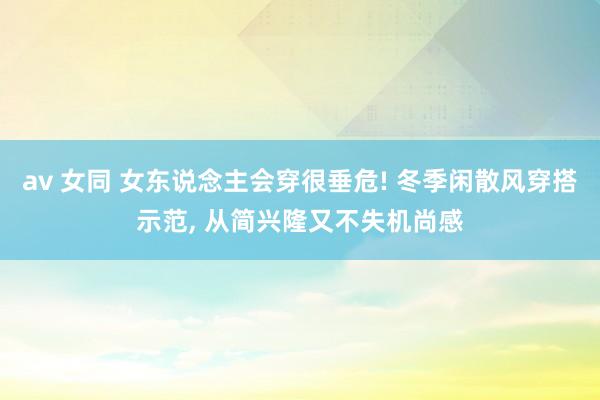 av 女同 女东说念主会穿很垂危! 冬季闲散风穿搭示范, 从简兴隆又不失机尚感